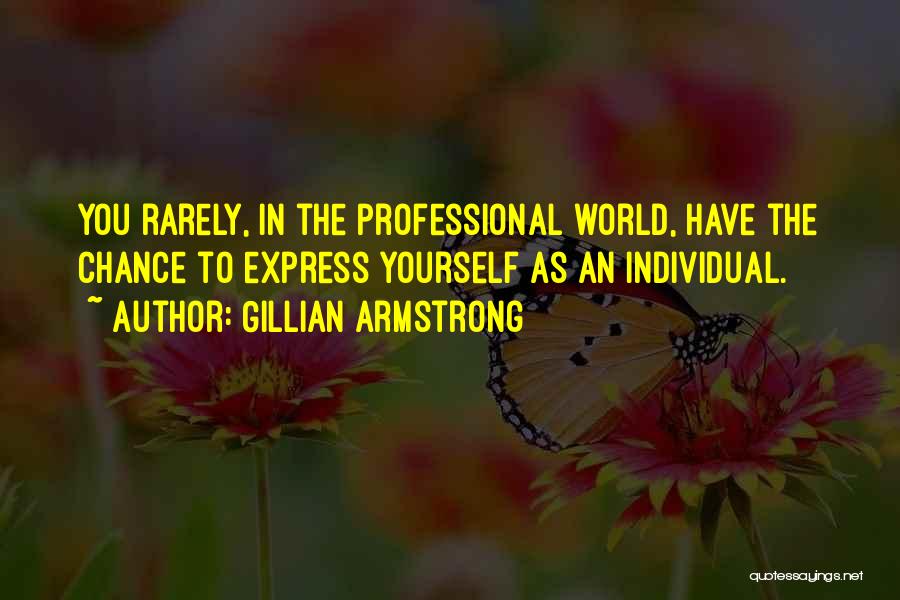 YOU RARELY, IN THE PROFESSIONAL WORLD, HAVE THE CHANCE TO EXPRESS YOURSELF AS AN INDIVIDUAL.
~ AUTHOR: GILLIAN ARMSTRONG

quotessayings.net